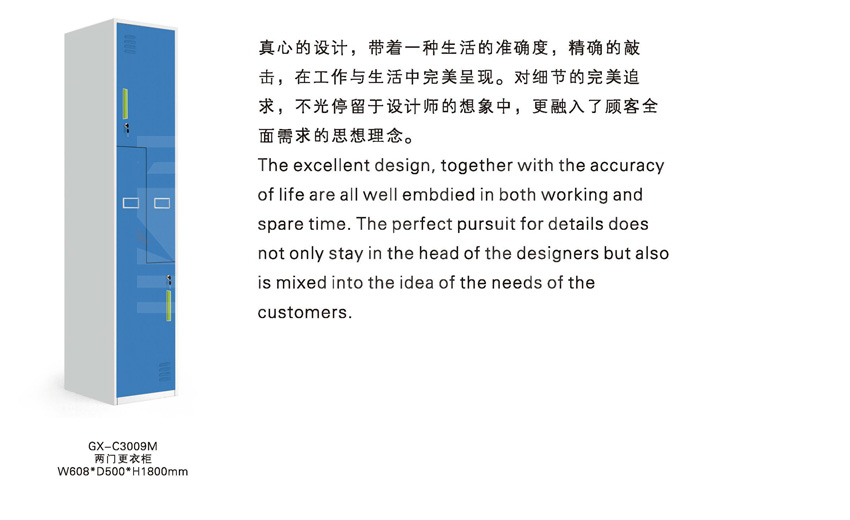 真心的设计，带着一种生活的准确度，精确的敲击，在工作与生活中完美呈现。对细节的完美追求，不光停留于设计师的想象中，更融入了顾客全面需求的思想理念。

The excellent design, together with the accuracy of life are all well embdied in both working and spare time. The perfect pursuit for details does not only stay in the head of the designers but also is mixed into the idea of the needs of the customers.

GX-C3009M
两门更衣柜
W608*D500*H1800mm